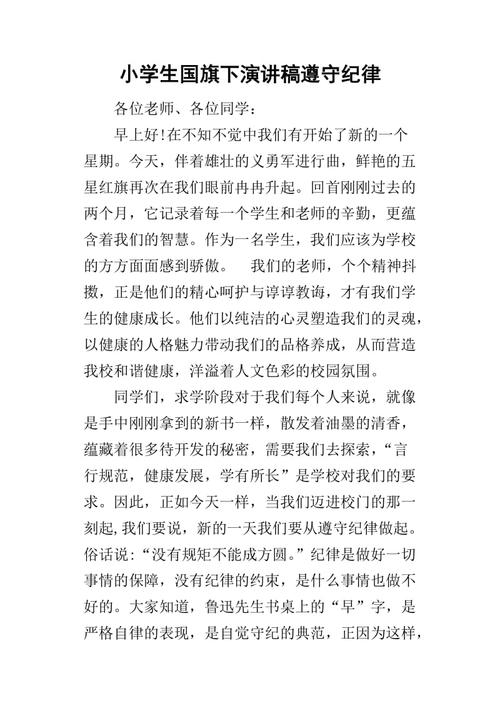 小学生国旗下演讲稿遵守纪律

各位老师、各位同学：

早上好!在不知不觉中我们有开始了新的一个星期。今天，伴着雄壮的义勇军进行曲，鲜艳的五星红旗再次在我们眼前冉冉升起。回首刚刚过去的两个月，它记录着每一个学生和老师的辛勤，更蕴含着我们的智慧。作为一名学生，我们应该为学校的方方面面感到骄傲。　我们的老师，个个精神抖擞，正是他们的精心呵护与谆谆教诲，才有我们学生的健康成长。他们以纯洁的心灵塑造我们的灵魂，以健康的人格魅力带动我们的品格养成，从而营造我校和谐健康，洋溢着人文色彩的校园氛围。

同学们，求学阶段对于我们每个人来说，就像是手中刚刚拿到的新书一样，散发着油墨的清香，蕴藏着很多待开发的秘密，需要我们去探索，“言行规范，健康发展，学有所长”是学校对我们的要求。因此，正如今天一样，当我们迈进校门的那一刻起,我们要说，新的一天我们要从遵守纪律做起。俗话说：“没有规矩不能成方圆。”纪律是做好一切事情的保障，没有纪律的约束，是什么事情也做不好的。大家知道，鲁迅先生书桌上的“早”字，是严格自律的表现，是自觉守纪的典范，正因为这样，